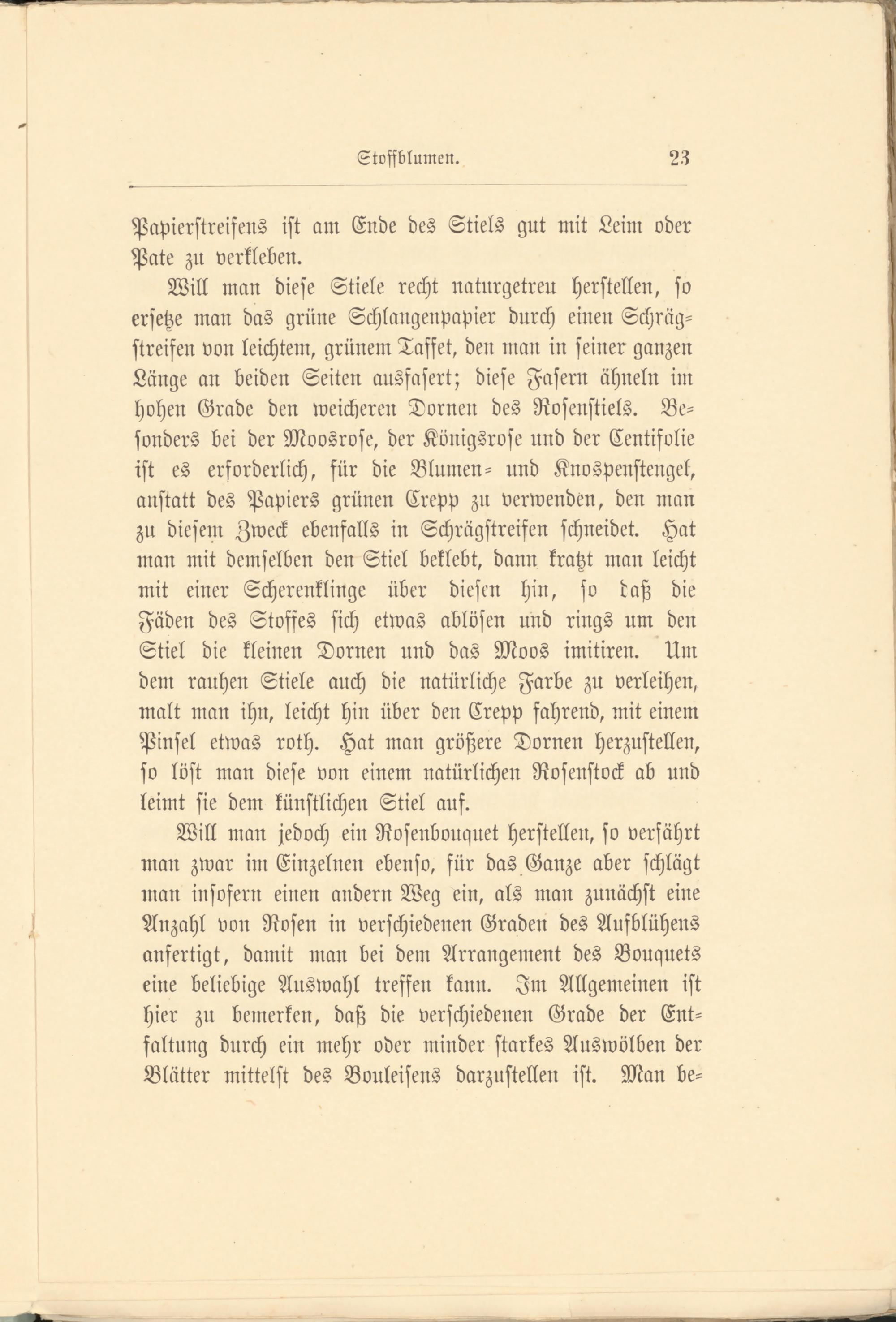 Stoffblumen. 23

Papierstreifens ist am Ende des Stiels gut mit Leim oder Pate zu verkleben.

Will man diese Stiele recht naturgetreu herstellen, so ersetze man das grüne Schlangenpapier durch einen Schrägstreifen von leichtem, grünem Taffet, den man in seiner ganzen Länge an beiden Seiten ausfasert; diese Fasern ähneln im hohen Grade den weicheren Dornen des Rosenstiels. Besonders bei der Moosrose, der Königsrose und der Centifolie ist es erforderlich, für die Blumen- und Knospenstengel, anstatt des Papiers grünen Crepp zu verwenden, den man zu diesem Zweck ebenfalls in Schrägstreifen schneidet. Hat man mit demselben den Stiel beklebt, dann kratzt man leicht mit einer Scherenklinge über diesen hin, so daß die Fäden des Stoffes sich etwas ablösen und rings um den Stiel die kleinen Dornen und das Moos imitiren. Um dem rauhen Stiele auch die natürliche Farbe zu verleihen, malt man ihn, leicht hin über den Crepp fahrend, mit einem Pinsel etwas roth. Hat man größere Dornen herzustellen, so löst man diese von einem natürlichen Rosenstock ab und leimt sie dem künstlichen Stiel auf.

Will man jedoch ein Rosenbouquet herstellen, so verfährt man zwar im Einzelnen ebenso, für das Ganze aber schlägt man insofern einen andern Weg ein, als man zunächst eine Anzahl von Rosen in verschiedenen Graden des Aufblühens anfertigt, damit man bei dem Arrangement des Bouquets eine beliebige Auswahl treffen kann. Im Allgemeinen ist hier zu bemerken, daß die verschiedenen Grade der Entfaltung durch ein mehr oder minder starkes Auswölben der Blätter mittelst des Bouleisens darzustellen ist. Man be-